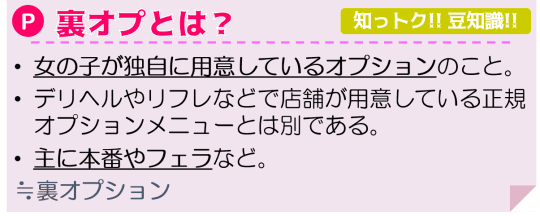 P 裏オプとは？

知っトク!! 豆知識!!

• 女の子が独自に用意しているオプションのこと。
• デリヘルやリフレなどで店舗が用意している正規オプションメニューとは別である。
• 主に本番やフェラなど。

≒裏オプション